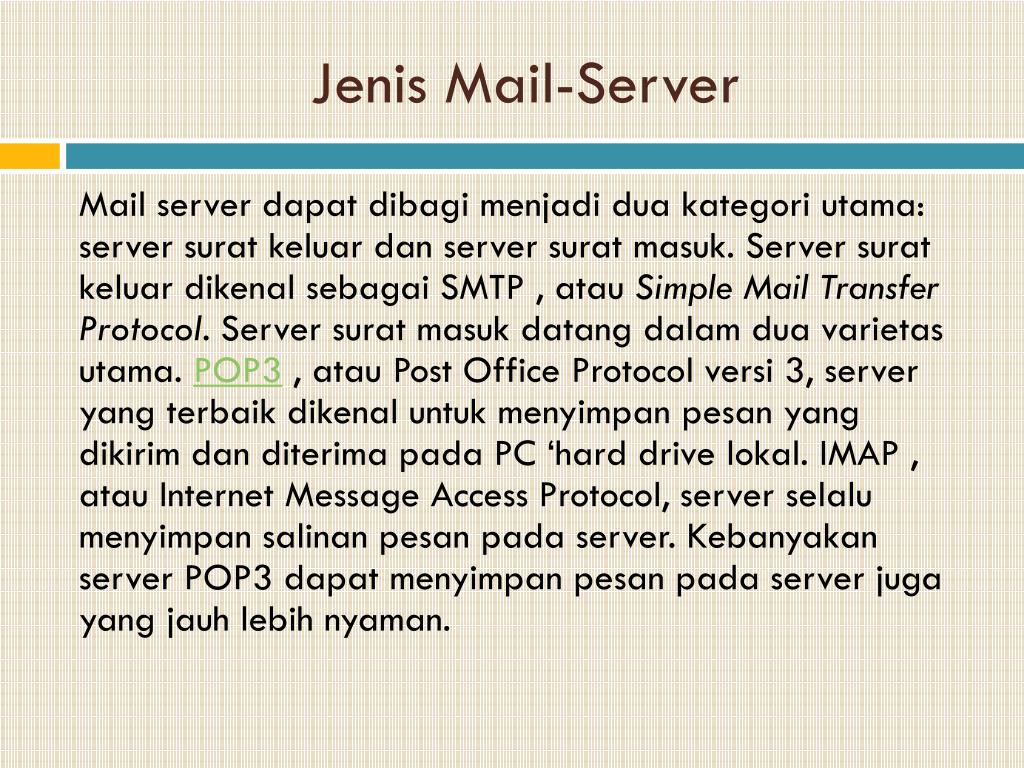 Jenis Mail-Server

Mail server dapat dibagi menjadi dua kategori utama: server surat keluar dan server surat masuk. Server surat keluar dikenal sebagai SMTP , atau Simple Mail Transfer Protocol. Server surat masuk datang dalam dua varietas utama. POP3 , atau Post Office Protocol versi 3, server yang terbaik dikenal untuk menyimpan pesan yang dikirim dan diterima pada PC 'hard drive lokal. IMAP , atau Internet Message Access Protocol, server selalu menyimpan salinan pesan pada server. Kebanyakan server POP3 dapat menyimpan pesan pada server juga yang jauh lebih nyaman.